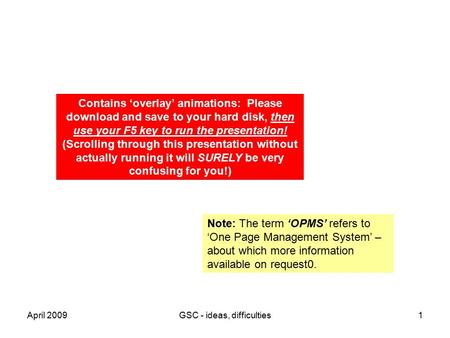 Contains ‘overlay’ animations: Please download and save to your hard disk, then use your F5 key to run the presentation! (Scrolling through this presentation without actually running it will SURELY be very confusing for you!)

Note: The term ‘OPMS’ refers to ‘One Page Management System’ – about which more information available on request0.

April 2009

GSC - ideas, difficulties

1